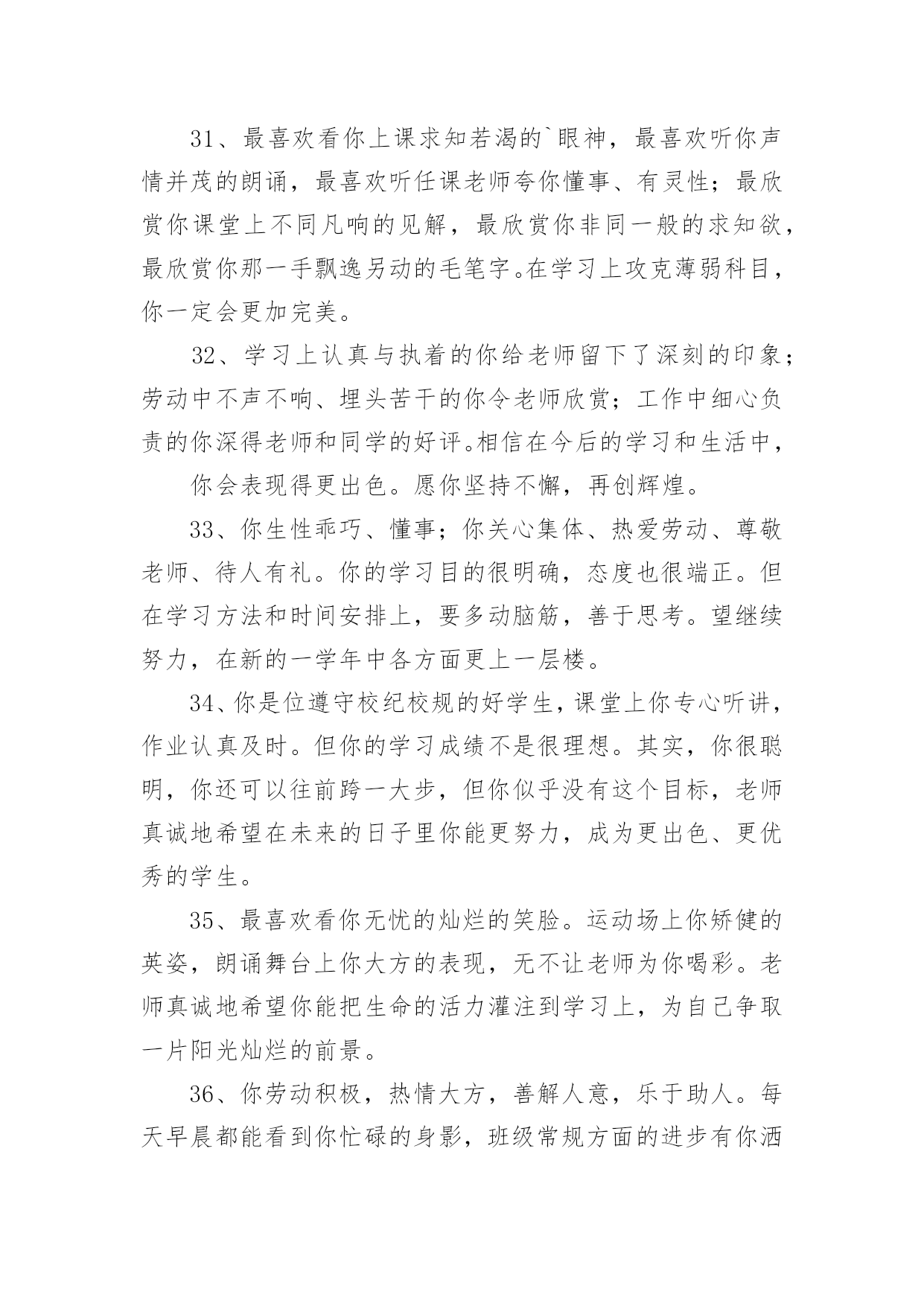 31、最喜欢看你上课求知若渴的`眼神，最喜欢听你声情并茂的朗诵，最喜欢听任课老师夸你懂事、有灵性；最欣赏你课堂上不同凡响的见解，最欣赏你非同一般的求知欲，最欣赏你那一手飘逸另动的毛笔字。在学习上攻克薄弱科目，你一定会更加完美。

32、学习上认真与执着的你给老师留下了深刻的印象；劳动中不声不响、埋头苦干的你令老师欣赏；工作中细心负责的你深得老师和同学的好评。相信在今后的学习和生活中，

你会表现得更出色。愿你坚持不懈，再创辉煌。

33、你生性乖巧、懂事；你关心集体、热爱劳动、尊敬老师、待人有礼。你的学习目的很明确，态度也很端正。但在学习方法和时间安排上，要多动脑筋，善于思考。望继续努力，在新的一学年中各方面更上一层楼。

34、你是位遵守校纪校规的好学生，课堂上你专心听讲，作业认真及时。但你的学习成绩不是很理想。其实，你很聪明，你还可以往前跨一大步，但你似乎没有这个目标，老师真诚地希望在未来的日子里你能更努力，成为更出色、更优秀的学生。

35、最喜欢看你无忧的灿烂的笑脸。运动场上你矫健的英姿，朗诵舞台上你大方的表现，无不让老师为你喝彩。老师真诚地希望你能把生命的活力灌注到学习上，为自己争取一片阳光灿烂的前景。

36、你劳动积极，热情大方，善解人意，乐于助人。每天早晨都能看到你忙碌的身影，班级常规方面的进步有你洒